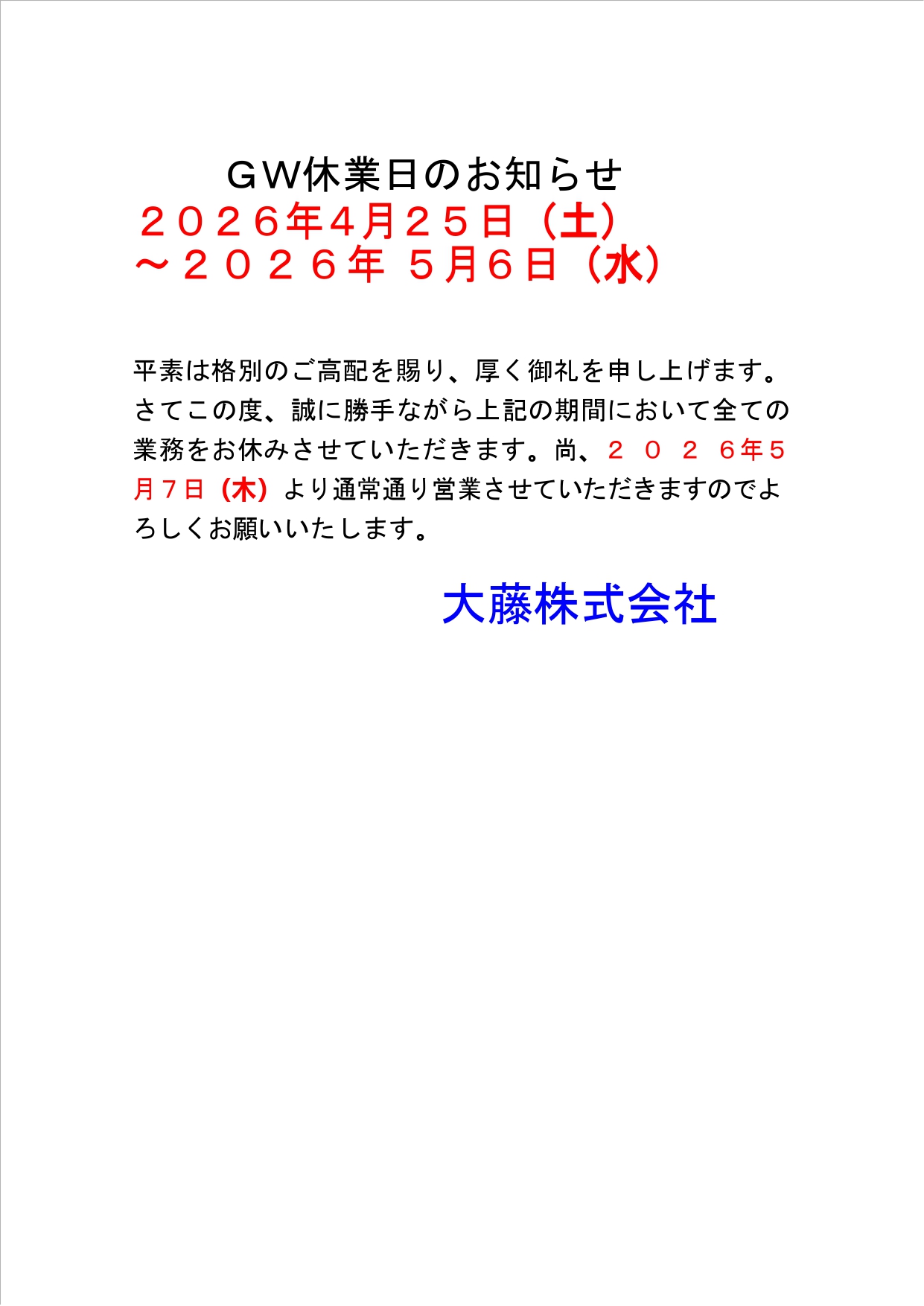 ＧＷ休業日のお知らせ
２０２６年4月２５日（土）
～２０２６年 ５月６日（水）

平素は格別のご高配を賜り、厚く御礼を申し上げます。さてこの度、誠に勝手ながら上記の期間において全ての業務をお休みさせていただきます。尚、２０２６年５月７日（木）より通常通り営業させていただきますのでよろしくお願いいたします。

大藤株式会社